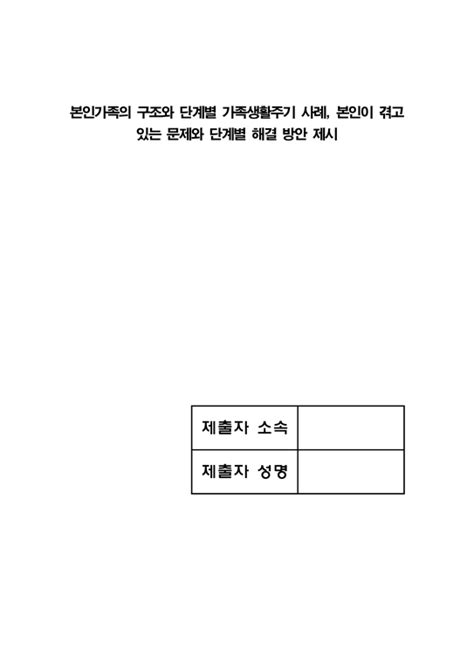 본인가족의 구조와 단계별 가족생활주기 사례, 본인이 겪고 있는 문제와 단계별 해결 방안 제시

| 제출자 소속 |  |
|---|---|
| 제출자 성명 |  |